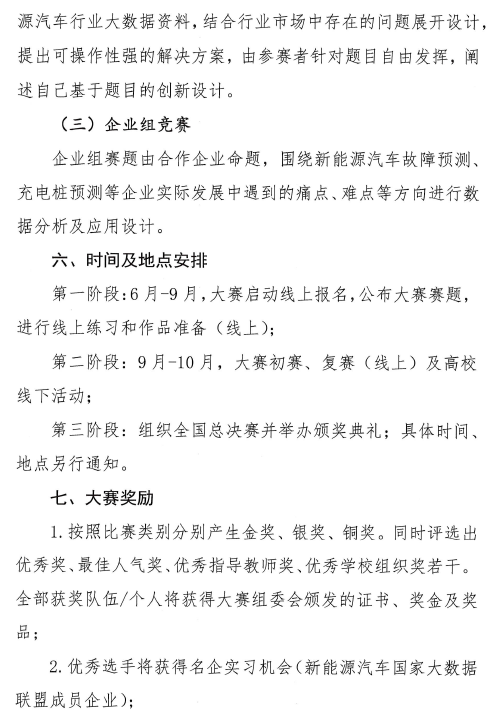 源汽车行业大数据资料，结合行业市场中存在的问题展开设计，提出可操作性强的解决方案，由参赛者针对题目自由发挥，阐述自己基于题目的创新设计。

（三）企业组竞赛

企业组赛题由合作企业命题，围绕新能源汽车故障预测、充电桩预测等企业实际发展中遇到的痛点、难点等方向进行数据分析及应用设计。

六、时间及地点安排

第一阶段：6月-9月，大赛启动线上报名，公布大赛赛题，进行线上练习和作品准备（线上）；

第二阶段：9月-10月，大赛初赛、复赛（线上）及高校线下活动；

第三阶段：组织全国总决赛并举办颁奖典礼；具体时间、地点另行通知。

七、大赛奖励

1.按照比赛类别分别产生金奖、银奖、铜奖。同时评选出优秀奖、最佳人气奖、优秀指导教师奖、优秀学校组织奖若干。全部获奖队伍/个人将获得大赛组委会颁发的证书、奖金及奖品；

2.优秀选手将获得名企实习机会（新能源汽车国家大数据联盟成员企业）；